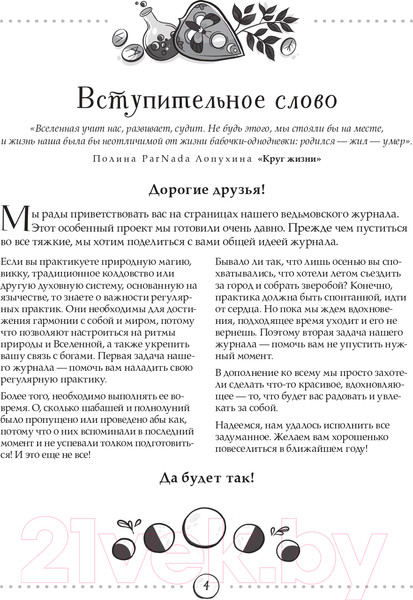 Вступительное слово

«Вселенная учит нас, развивает, судит. Не будь этого, мы стояли бы на месте, и жизнь наша была бы неотличимой от жизни бабочки-однодневки: родился — жил — умер».

Полина ParNada Лопухина «Круг жизни»

Дорогие друзья!

Мы рады приветствовать вас на страницах нашего ведьмовского журнала. Этот особенный проект мы готовили очень давно. Прежде чем пуститься во все тяжкие, мы хотим поделиться с вами общей идеей журнала.

Если вы практикуете природную магию, викку, традиционное колдовство или другую духовную систему, основанную на язычестве, то знаете о важности регулярных практик. Они необходимы для достижения гармонии с собой и миром, потому что позволяют настроиться на ритмы природы и Вселенной, а также укрепить вашу связь с богами. Первая задача нашего журнала — помочь вам наладить свою регулярную практику.

Более того, необходимо выполнять ее вовремя. О, сколько шабашей и полнолуний было пропущено или проведено абы как, потому что о них вспоминали в последний момент и не успевали толком подготовиться! И это еще не все!

Бывало ли так, что лишь осенью вы спохватывались, что хотели летом съездить за город и собрать зверобой? Конечно, практика должна быть спонтанной, идти от сердца. Но пока мы ждем вдохновения, подходящее время уходит и его не вернешь. Поэтому вторая задача нашего журнала — помочь вам не упустить нужный момент.

В дополнение ко всему мы просто захотели сделать что-то красивое, вдохновляющее — то, что будет вас радовать и увлекать за собой.

Надеемся, нам удалось исполнить все задуманное. Желаем вам хорошенько повеселиться в ближайшем году!

Да будет так!

21vek.by

4